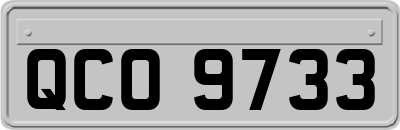 QCO 9733